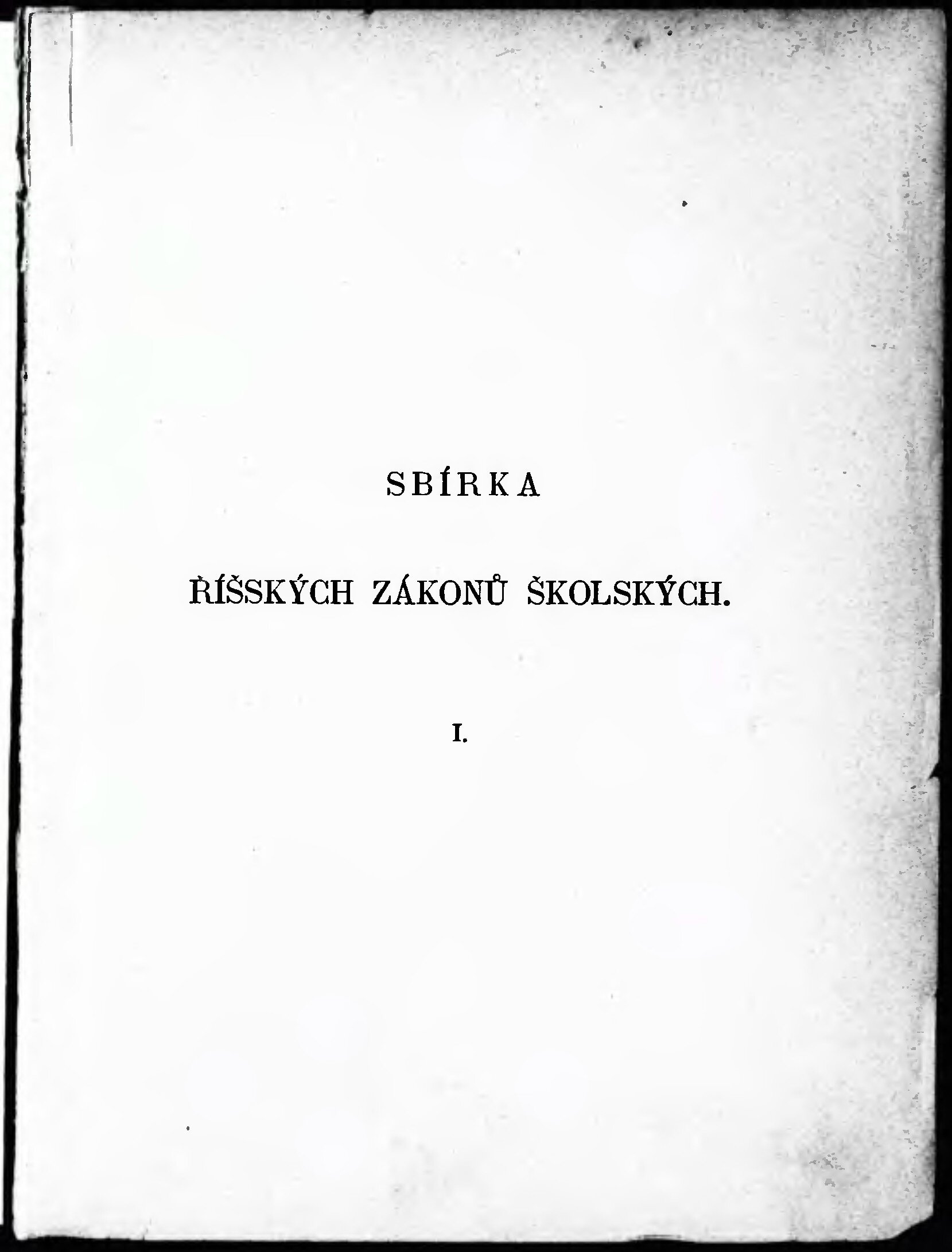 SBÍRKA

ŘÍŠSKÝCH ZÁKONŮ ŠKOLSKÝCH.

I.